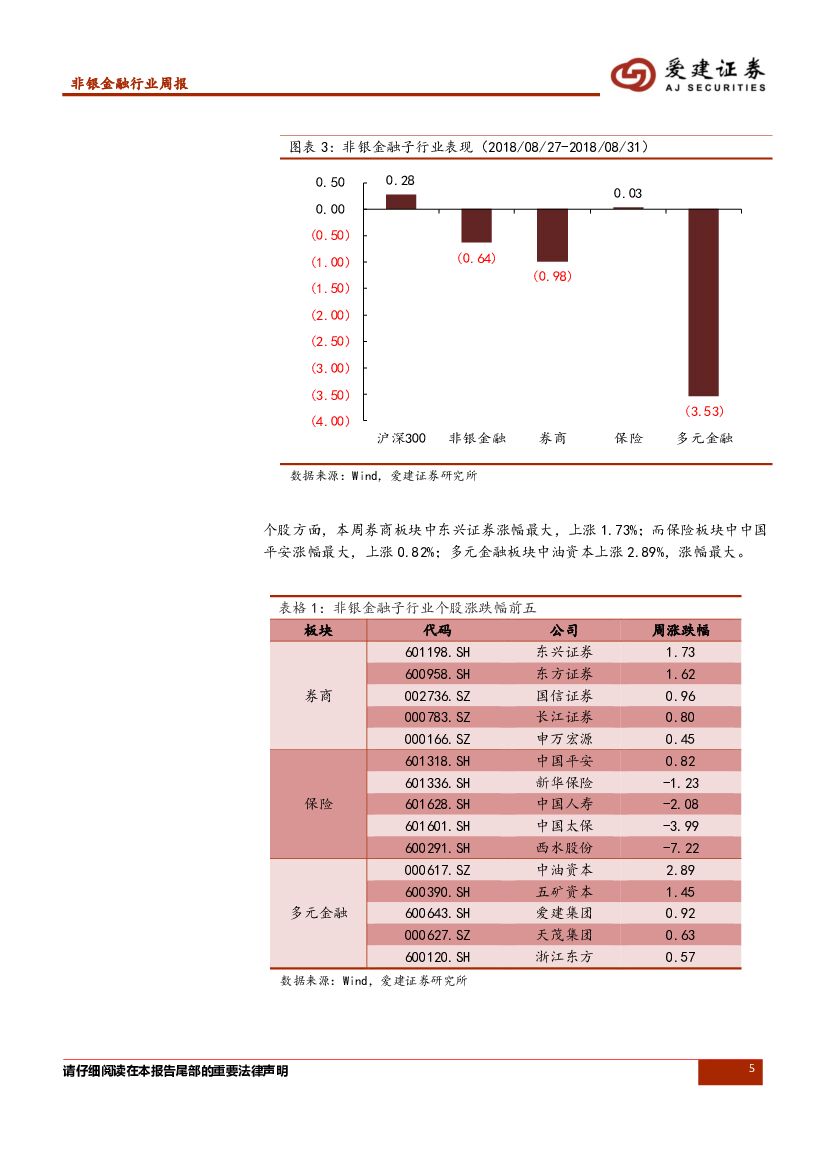 非银金融行业周报

爱建证券
AJ SECURITIES

图表 3：非银金融子行业表现（2018/08/27-2018/08/31）

0.50
0.00
(0.50)
(1.00)
(1.50)
(2.00)
(2.50)
(3.00)
(3.50)
(4.00)

0.28
(0.64)
(0.98)
0.03
(3.53)

沪深300 非银金融 券商 保险 多元金融

数据来源：Wind，爱建证券研究所

个股方面，本周券商板块中东兴证券涨幅最大，上涨 1.73%；而保险板块中中国平安涨幅最大，上涨 0.82%；多元金融板块中油资本上涨 2.89%，涨幅最大。

表格 1：非银金融子行业个股涨跌幅前五

| 板块 | 代码 | 公司 | 周涨跌幅 |
|---|---|---|---|
| 券商 | 601198.SH | 东兴证券 | 1.73 |
| | 600958.SH | 东方证券 | 1.62 |
| | 002736.SZ | 国信证券 | 0.96 |
| | 000783.SZ | 长江证券 | 0.80 |
| | 000166.SZ | 申万宏源 | 0.45 |
| 保险 | 601318.SH | 中国平安 | 0.82 |
| | 601336.SH | 新华保险 | -1.23 |
| | 601628.SH | 中国人寿 | -2.08 |
| | 601601.SH | 中国太保 | -3.99 |
| | 600291.SH | 西水股份 | -7.22 |
| 多元金融 | 000617.SZ | 中油资本 | 2.89 |
| | 600390.SH | 五矿资本 | 1.45 |
| | 600643.SH | 爱建集团 | 0.92 |
| | 000627.SZ | 天茂集团 | 0.63 |
| | 600120.SH | 浙江东方 | 0.57 |

数据来源：Wind，爱建证券研究所

请仔细阅读在本报告尾部的重要法律声明

5